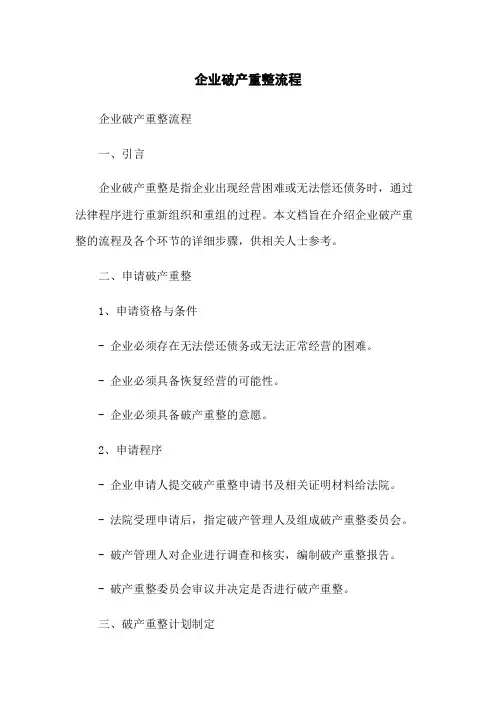 企业破产重整流程

企业破产重整流程

一、引言

企业破产重整是指企业出现经营困难或无法偿还债务时，通过法律程序进行重新组织和重组的过程。本文档旨在介绍企业破产重整的流程及各个环节的详细步骤，供相关人士参考。

二、申请破产重整

1、申请资格与条件

- 企业必须存在无法偿还债务或无法正常经营的困难。

- 企业必须具备恢复经营的可能性。

- 企业必须具备破产重整的意愿。

2、申请程序

- 企业申请人提交破产重整申请书及相关证明材料给法院。

- 法院受理申请后，指定破产管理人及组成破产重整委员会。

- 破产管理人对企业进行调查和核实，编制破产重整报告。

- 破产重整委员会审议并决定是否进行破产重整。

三、破产重整计划制定